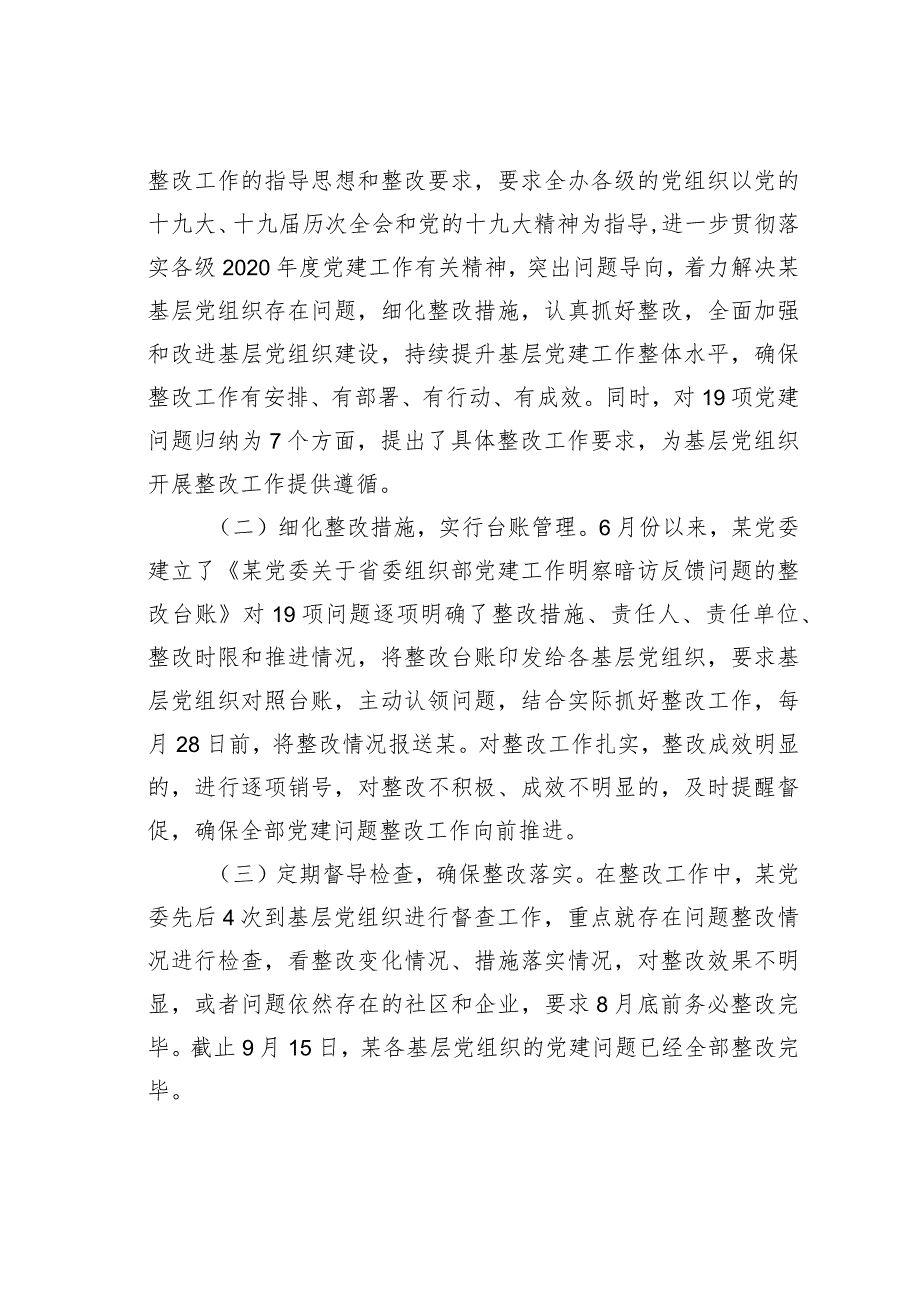 整改工作的指导思想和整改要求，要求全办各级的党组织以党的十九大、十九届历次全会和党的十九大精神为指导,进一步贯彻落实各级2020年度党建工作有关精神，突出问题导向，着力解决某基层党组织存在问题，细化整改措施，认真抓好整改，全面加强和改进基层党组织建设，持续提升基层党建工作整体水平，确保整改工作有安排、有部署、有行动、有成效。同时，对19项党建问题归纳为7个方面，提出了具体整改工作要求，为基层党组织开展整改工作提供遵循。

（二）细化整改措施，实行台账管理。6月份以来，某党委建立了《某党委关于省委组织部党建工作明察暗访反馈问题的整改台账》对19项问题逐项明确了整改措施、责任人、责任单位、整改时限和推进情况，将整改台账印发给各基层党组织，要求基层党组织对照台账，主动认领问题，结合实际抓好整改工作，每月28日前，将整改情况报送某。对整改工作扎实，整改成效明显的，进行逐项销号，对整改不积极、成效不明显的，及时提醒督促，确保全部党建问题整改工作向前推进。

（三）定期督导检查，确保整改落实。在整改工作中，某党委先后4次到基层党组织进行督查工作，重点就存在问题整改情况进行检查，看整改变化情况、措施落实情况，对整改效果不明显，或者问题依然存在的社区和企业，要求8月底前务必整改完毕。截止9月15日，某各基层党组织的党建问题已经全部整改完毕。